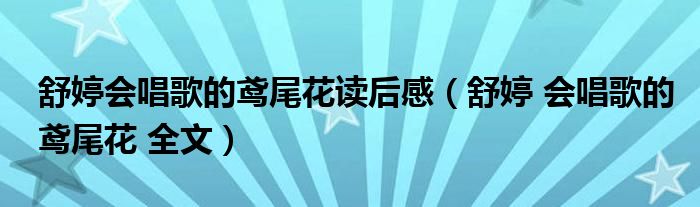 舒婷会唱歌的鸢尾花读后感（舒婷 会唱歌的鸢尾花 全文）